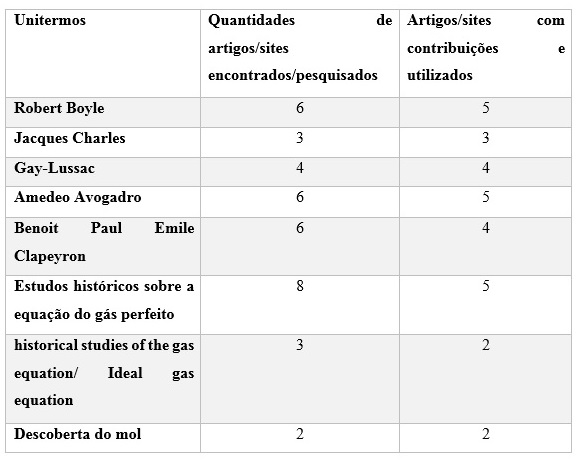 | Unitermos | Quantidades de artigos/sites encontrados/pesquisados | Artigos/sites com contribuições e utilizados |
|---|---|---|
| Robert Boyle | 6 | 5 |
| Jacques Charles | 3 | 3 |
| Gay-Lussac | 4 | 4 |
| Amedeo Avogadro | 6 | 5 |
| Benoit Paul Emile Clapeyron | 6 | 4 |
| Estudos históricos sobre a equação do gás perfeito | 8 | 5 |
| historical studies of the gas equation/ Ideal gas equation | 3 | 2 |
| Descoberta do mol | 2 | 2 |